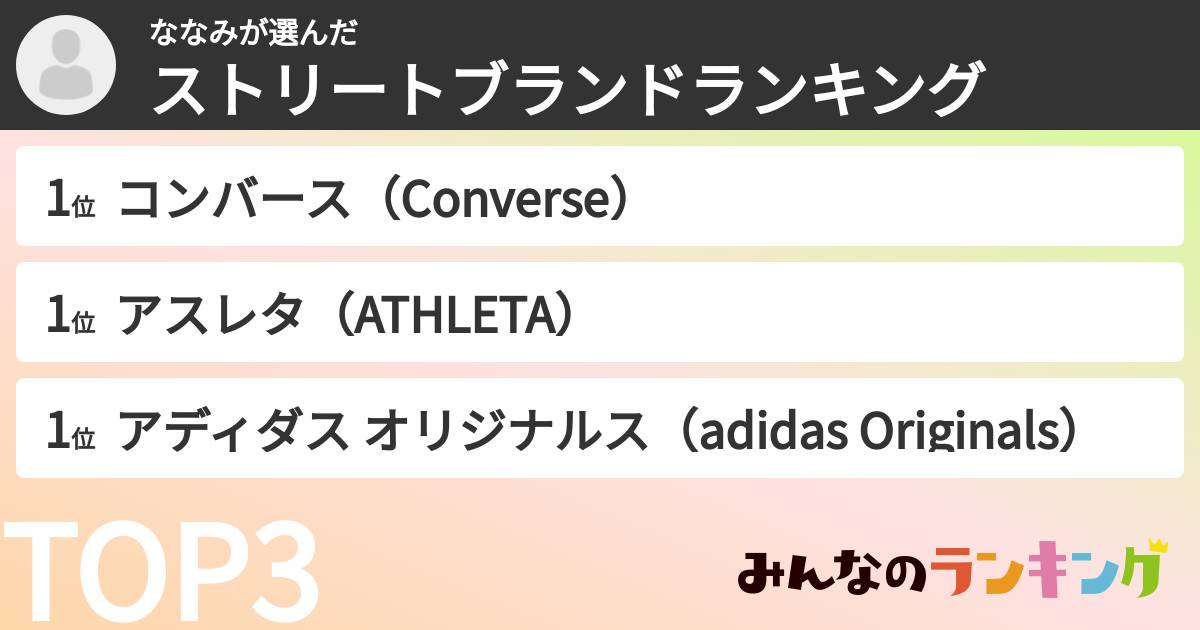 ななみが選んだ
ストリートブランドランキング

1位 コンバース（Converse）

1位 アスレタ（ATHLETA）

1位 アディダス オリジナルス（adidas Originals）

TOP3

みんなのランキング